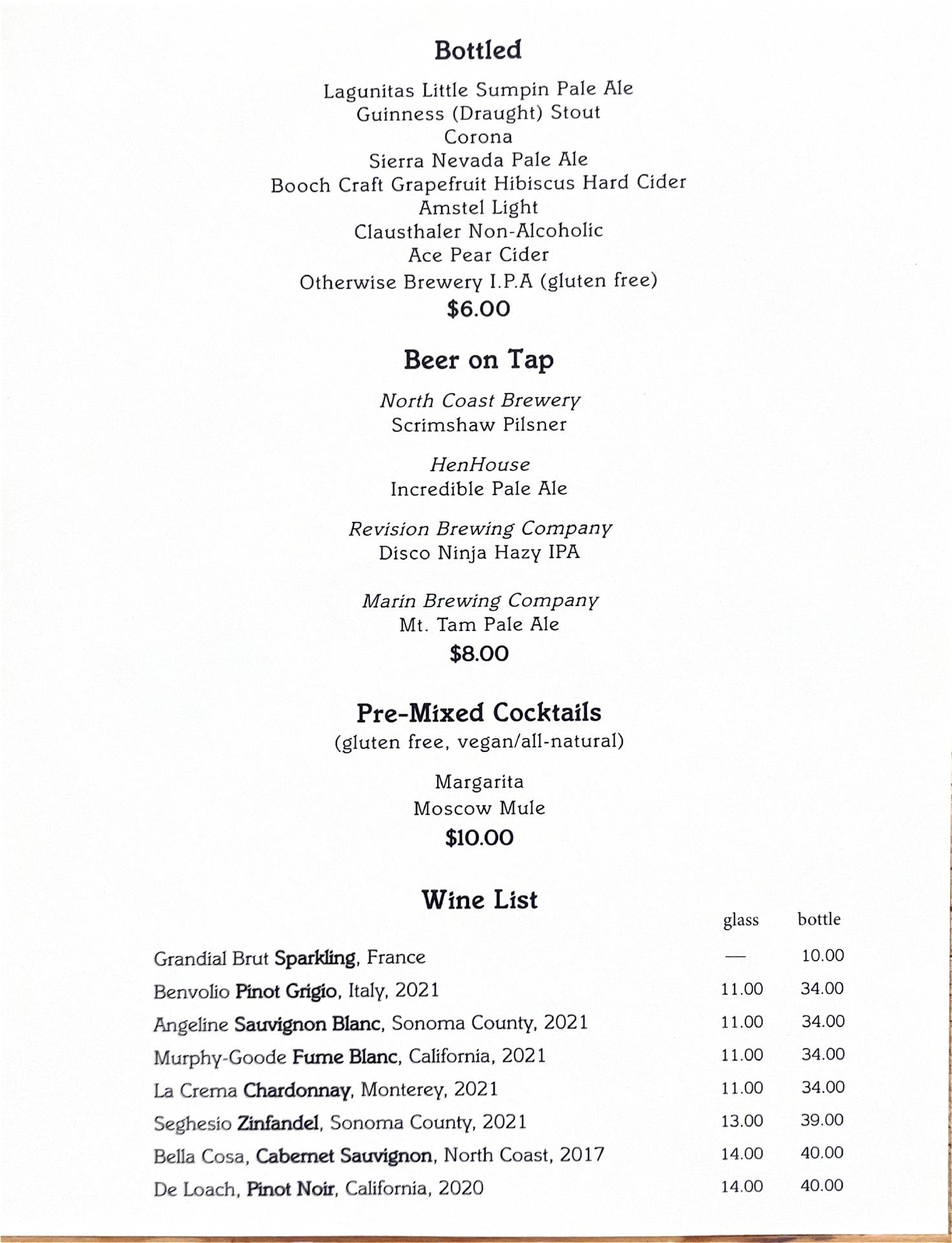 Bottled

Lagunitas Little Sumpin Pale Ale
Guinness (Draught) Stout
Corona
Sierra Nevada Pale Ale
Booch Craft Grapefruit Hibiscus Hard Cider
Amstel Light
Clausthaler Non-Alcoholic
Ace Pear Cider
Otherwise Brewery I.P.A (gluten free)
$6.00

Beer on Tap

North Coast Brewery
Scrimshaw Pilsner

HenHouse
Incredible Pale Ale

Revision Brewing Company
Disco Ninja Hazy IPA

Marin Brewing Company
Mt. Tam Pale Ale
$8.00

Pre-Mixed Cocktails
(gluten free, vegan/all-natural)

Margarita
Moscow Mule
$10.00

Wine List

| | glass | bottle |
|---|---|---|
| Grandial Brut Sparkling, France | — | 10.00 |
| Benvolio Pinot Grigio, Italy, 2021 | 11.00 | 34.00 |
| Angeline Sauvignon Blanc, Sonoma County, 2021 | 11.00 | 34.00 |
| Murphy-Goode Fume Blanc, California, 2021 | 11.00 | 34.00 |
| La Crema Chardonnay, Monterey, 2021 | 11.00 | 34.00 |
| Seghesio Zinfandel, Sonoma County, 2021 | 13.00 | 39.00 |
| Bella Cosa, Cabernet Sauvignon, North Coast, 2017 | 14.00 | 40.00 |
| De Loach, Pinot Noir, California, 2020 | 14.00 | 40.00 |